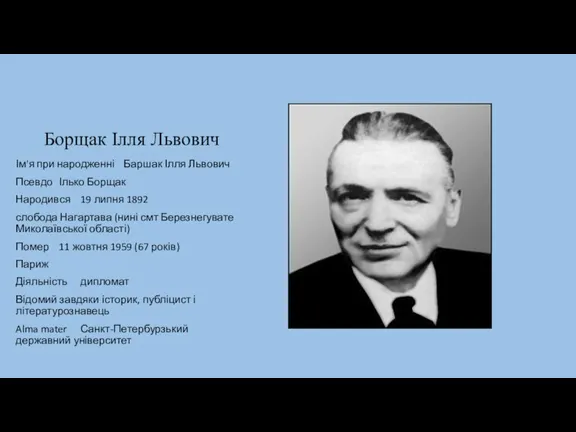 Борщак Ілля Львович

Ім'я при народженні Баршак Ілля Львович

Псевдо Ілько Борщак

Народився 19 липня 1892

слобода Нагартава (нині смт Березнегувате Миколаївської області)

Помер 11 жовтня 1959 (67 років)

Париж

Діяльність дипломат

Відомий завдяки історик, публіцист і літературознавець

Alma mater Санкт-Петербурзький державний університет